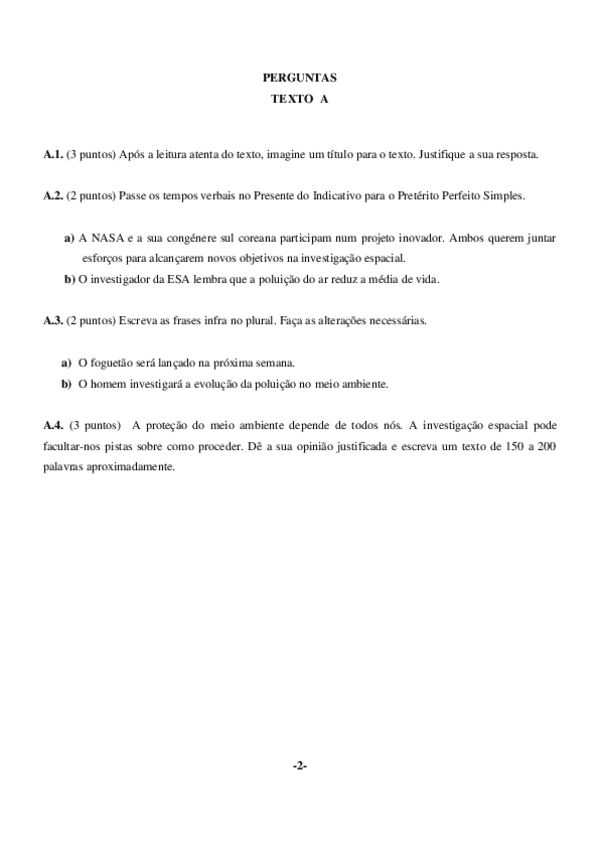 PERGUNTAS
TEXTO A

A.1. (3 puntos) Após a leitura atenta do texto, imagine um título para o texto. Justifique a sua resposta.

A.2. (2 puntos) Passe os tempos verbais no Presente do Indicativo para o Pretérito Perfeito Simples.

a) A NASA e a sua congénere sul coreana participam num projeto inovador. Ambos querem juntar esforços para alcançarem novos objetivos na investigação espacial.
b) O investigador da ESA lembra que a poluição do ar reduz a média de vida.

A.3. (2 puntos) Escreva as frases infra no plural. Faça as alterações necessárias.

a) O foguetão será lançado na próxima semana.
b) O homem investigará a evolução da poluição no meio ambiente.

A.4. (3 puntos) A proteção do meio ambiente depende de todos nós. A investigação espacial pode facultar-nos pistas sobre como proceder. Dê a sua opinião justificada e escreva um texto de 150 a 200 palavras aproximadamente.

-2-